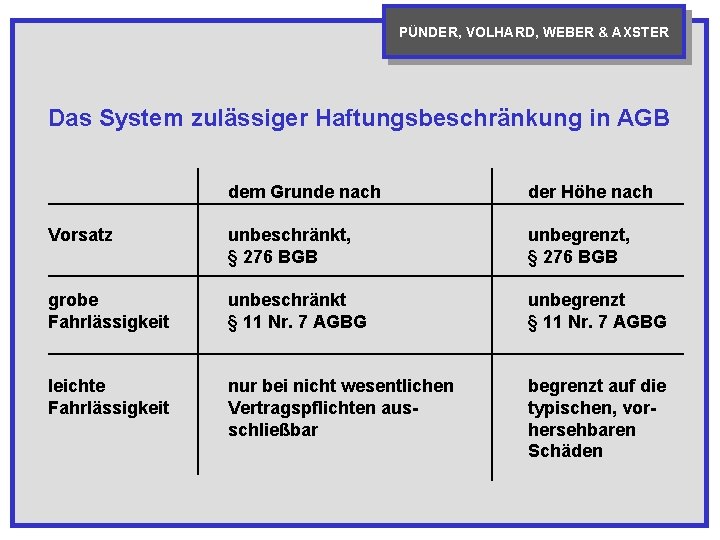 PÜNDER, VOLHARD, WEBER & AXSTER

Das System zulässiger Haftungsbeschränkung in AGB

| | dem Grunde nach | der Höhe nach |
|---|---|---|
| Vorsatz | unbeschränkt, § 276 BGB | unbegrenzt, § 276 BGB |
| grobe Fahrlässigkeit | unbeschränkt § 11 Nr. 7 AGBG | unbegrenzt § 11 Nr. 7 AGBG |
| leichte Fahrlässigkeit | nur bei nicht wesentlichen Vertragspflichten ausschließbar | begrenzt auf die typischen, vorhersehbaren Schäden |